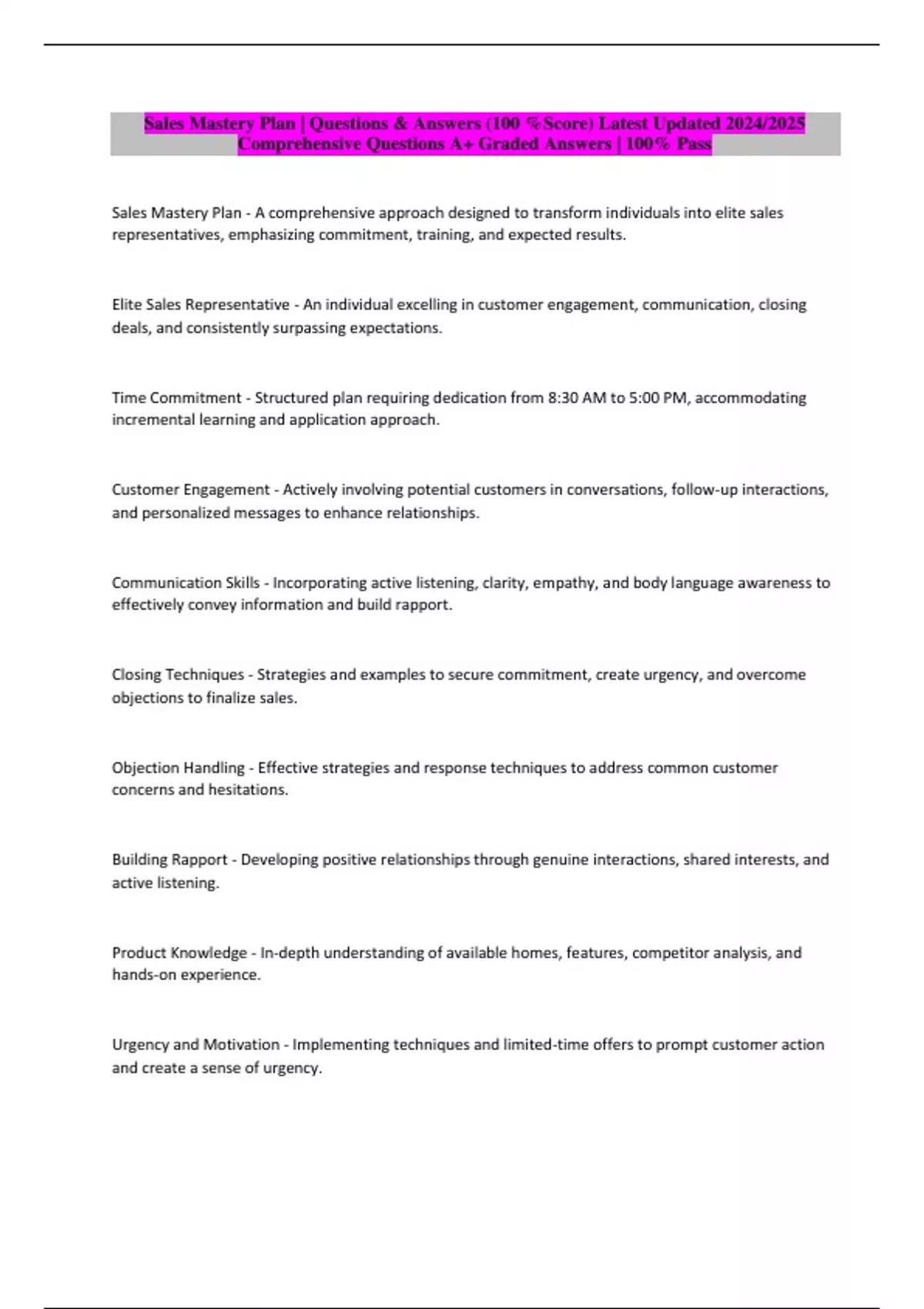 Sales Mastery Plan | Questions & Answers (100 %Score) Latest Updated 2024/2025 Comprehensive Questions A+ Graded Answers | 100% Pass

Sales Mastery Plan - A comprehensive approach designed to transform individuals into elite sales representatives, emphasizing commitment, training, and expected results.

Elite Sales Representative - An individual excelling in customer engagement, communication, closing deals, and consistently surpassing expectations.

Time Commitment - Structured plan requiring dedication from 8:30 AM to 5:00 PM, accommodating incremental learning and application approach.

Customer Engagement - Actively involving potential customers in conversations, follow-up interactions, and personalized messages to enhance relationships.

Communication Skills - Incorporating active listening, clarity, empathy, and body language awareness to effectively convey information and build rapport.

Closing Techniques - Strategies and examples to secure commitment, create urgency, and overcome objections to finalize sales.

Objection Handling - Effective strategies and response techniques to address common customer concerns and hesitations.

Building Rapport - Developing positive relationships through genuine interactions, shared interests, and active listening.

Product Knowledge - In-depth understanding of available homes, features, competitor analysis, and hands-on experience.

Urgency and Motivation - Implementing techniques and limited-time offers to prompt customer action and create a sense of urgency.